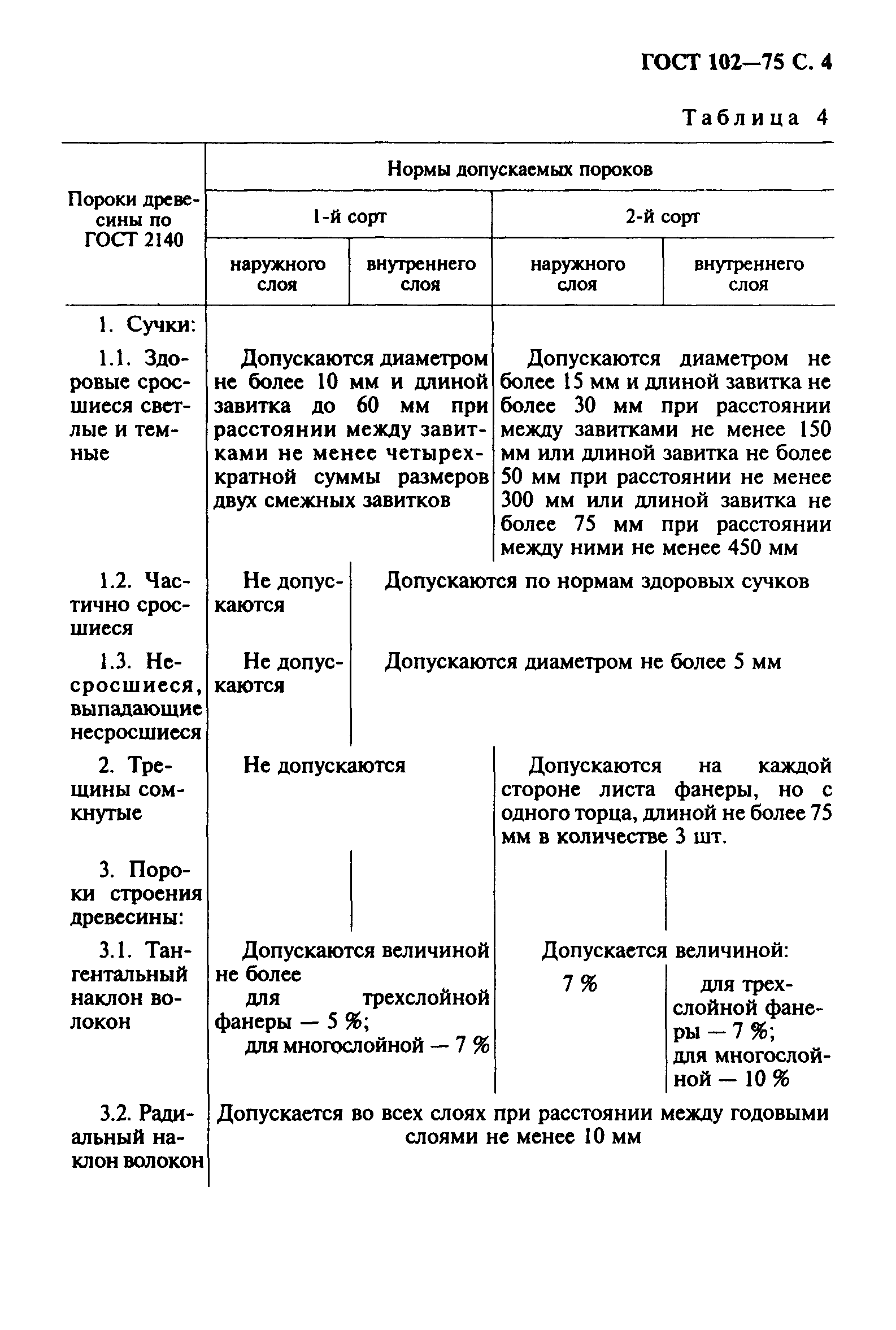 ГОСТ 102—75 С. 4

Таблица 4

| Пороки древесины по ГОСТ 2140 | Нормы допускаемых пороков | | | |
|---|---|---|---|---|
| | 1-й сорт | | 2-й сорт | |
| | наружного слоя | внутреннего слоя | наружного слоя | внутреннего слоя |
| 1. Сучки: | | | | |
| 1.1. Здоровые сросшиеся светлые и темные | Допускаются диаметром не более 10 мм и длиной завитка до 60 мм при расстоянии между завитками не менее четырехкратной суммы размеров двух смежных завитков | | Допускаются диаметром не более 15 мм и длиной завитка не более 30 мм при расстоянии между завитками не менее 150 мм или длиной завитка не более 50 мм при расстоянии не менее 300 мм или длиной завитка не более 75 мм при расстоянии между ними не менее 450 мм | |
| 1.2. Частично сросшиеся | Не допускаются | Допускаются по нормам здоровых сучков | | |
| 1.3. Несросшиеся, выпадающие несросшиеся | Не допускаются | Допускаются диаметром не более 5 мм | | |
| 2. Трещины сомкнутые | Не допускаются | | Допускаются на каждой стороне листа фанеры, но с одного торца, длиной не более 75 мм в количестве 3 шт. | |
| 3. Пороки строения древесины: | | | | |
| 3.1. Тангентальный наклон волокон | Допускаются величиной не более для трехслойной фанеры — 5 %; для многослойной — 7 % | | Допускается величиной: 7 % | для трехслойной фанеры — 7 %; для многослойной — 10 % |
| 3.2. Радиальный наклон волокон | Допускается во всех слоях при расстоянии между годовыми слоями не менее 10 мм | | | |